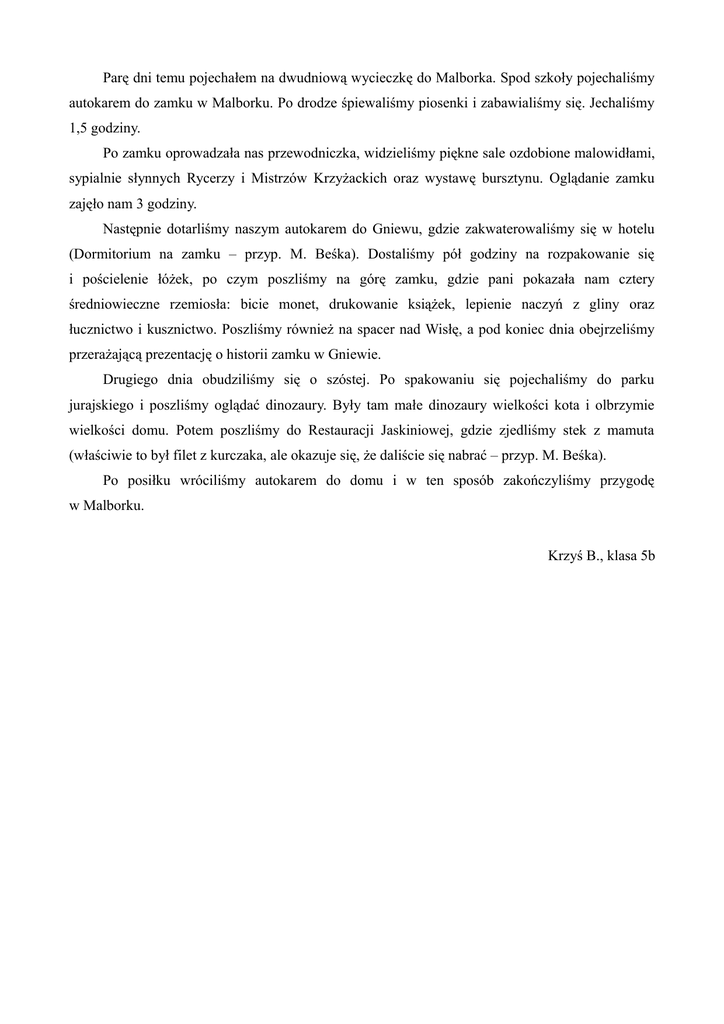 Parę dni temu pojechałem na dwudniową wycieczkę do Malborka. Spod szkoły pojechaliśmy autokarem do zamku w Malborku. Po drodze śpiewaliśmy piosenki i zabawialiśmy się. Jechaliśmy 1,5 godziny.

Po zamku oprowadzała nas przewodniczka, widzieliśmy piękne sale ozdobione malowidłami, sypialnie słynnych Rycerzy i Mistrzów Krzyżackich oraz wystawę bursztynu. Oglądanie zamku zajęło nam 3 godziny.

Następnie dotarliśmy naszym autokarem do Gniewu, gdzie zakwaterowaliśmy się w hotelu (Dormitorium na zamku – przyp. M. Beśka). Dostaliśmy pół godziny na rozpakowanie się i pościelenie łóżek, po czym poszliśmy na górę zamku, gdzie pani pokazała nam cztery średniowieczne rzemiosła: bicie monet, drukowanie książek, lepienie naczyń z gliny oraz łucznictwo i kusznictwo. Poszliśmy również na spacer nad Wisłę, a pod koniec dnia obejrzeliśmy przerażającą prezentację o historii zamku w Gniewie.

Drugiego dnia obudziliśmy się o szóstej. Po spakowaniu się pojechaliśmy do parku jurajskiego i poszliśmy oglądać dinozaury. Były tam małe dinozaury wielkości kota i olbrzymie wielkości domu. Potem poszliśmy do Restauracji Jaskiniowej, gdzie zjedliśmy stek z mamuta (właściwie to był filet z kurczaka, ale okazuje się, że daliście się nabrać – przyp. M. Beśka).

Po posiłku wróciliśmy autokarem do domu i w ten sposób zakończyliśmy przygodę w Malborku.

Krzyś B., klasa 5b